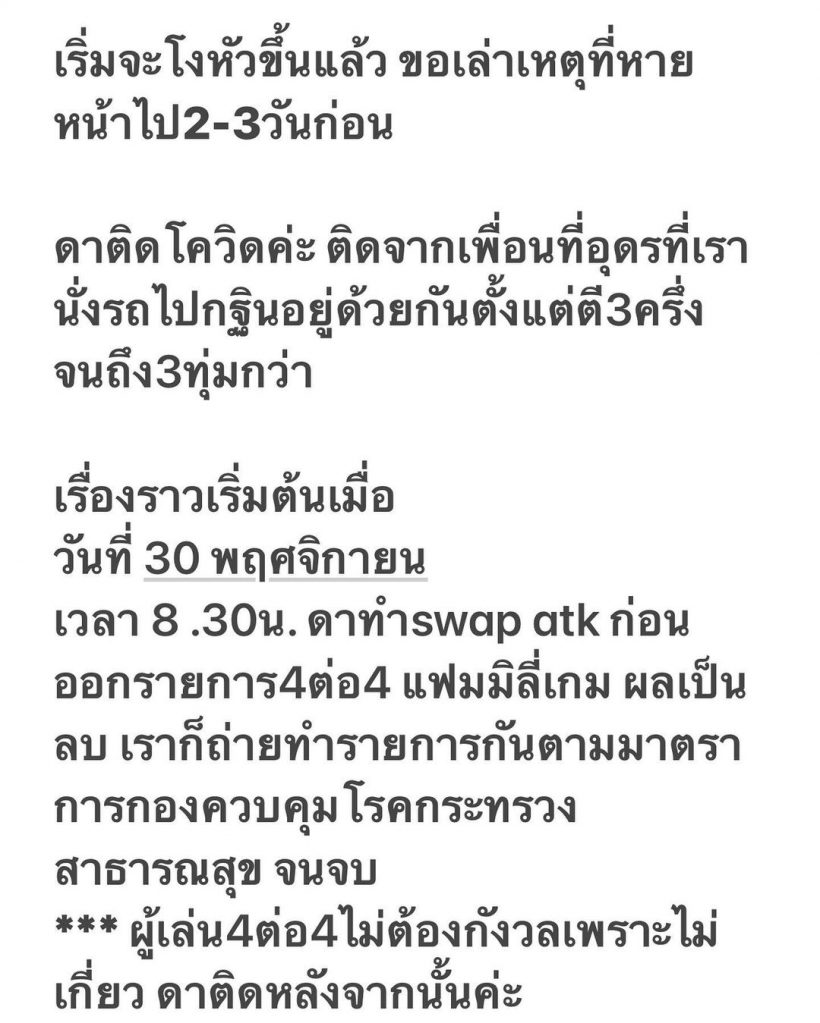 เริ่มจะโงหัวขึ้นแล้ว ขอเล่าเหตุที่หายหน้าไป2-3วันก่อน

ดาติดโควิดค่ะ ติดจากเพื่อนที่อุดรที่เรานั่งรถไปกฐินอยู่ด้วยกันตั้งแต่ตี3ครึ่งจนถึง3ทุ่มกว่า

เรื่องราวเริ่มต้นเมื่อ
วันที่ 30 พฤศจิกายน
เวลา 8 .30น. ดาทำswap atk ก่อนออกรายการ4ต่อ4 แฟมมิลี่เกม ผลเป็นลบ เราก็ถ่ายทำรายการกันตามมาตราการกองควบคุมโรคกระทรวงสาธารณสุข จนจบ
*** ผู้เล่น4ต่อ4ไม่ต้องกังวลเพราะไม่เกี่ยว ดาติดหลังจากนั้นค่ะ